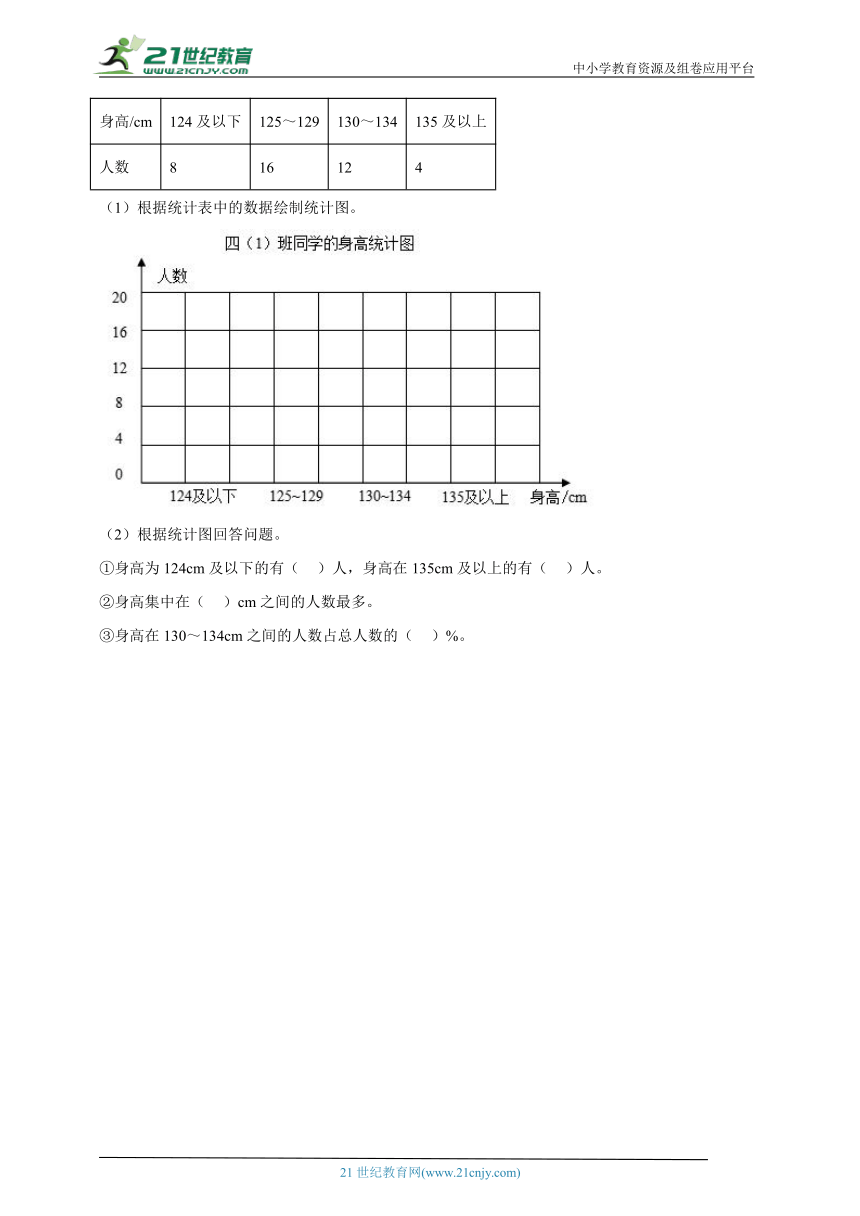 21世纪教育
www.21cnjy.com
中小学教育资源及组卷应用平台

| 身高/cm | 124 及以下 | 125～129 | 130～134 | 135 及以上 |
|---|---|---|---|---|
| 人数 | 8 | 16 | 12 | 4 |

（1）根据统计表中的数据绘制统计图。

四（1）班同学的身高统计图

人数
20
16
12
8
4
0
124及以下 125~129 130~134 135及以上 身高/cm

（2）根据统计图回答问题。

①身高为 124cm 及以下的有（ ）人，身高在 135cm 及以上的有（ ）人。

②身高集中在（ ）cm 之间的人数最多。

③身高在 130～134cm 之间的人数占总人数的（ ）%。

21 世纪教育网(www.21cnjy.com)